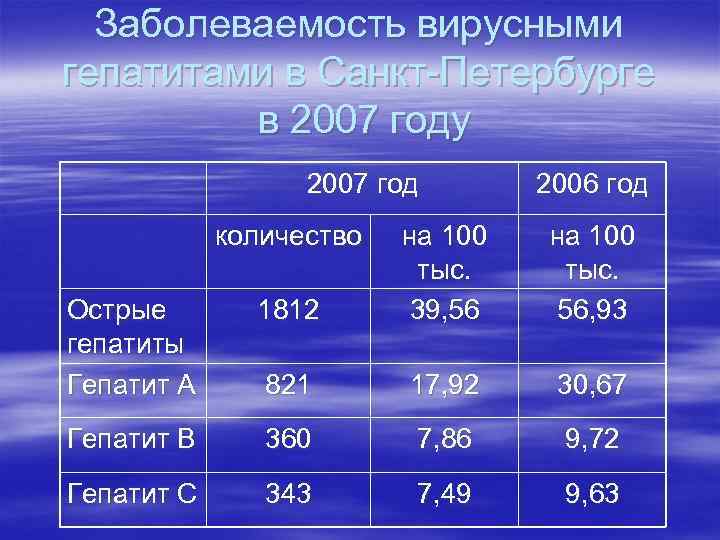 Заболеваемость вирусными гепатитами в Санкт-Петербурге в 2007 году

| | 2007 год | | 2006 год |
|---|---|---|---|
| | количество | на 100 тыс. | на 100 тыс. |
| Острые гепатиты | 1812 | 39,56 | 56,93 |
| Гепатит А | 821 | 17,92 | 30,67 |
| Гепатит В | 360 | 7,86 | 9,72 |
| Гепатит С | 343 | 7,49 | 9,63 |